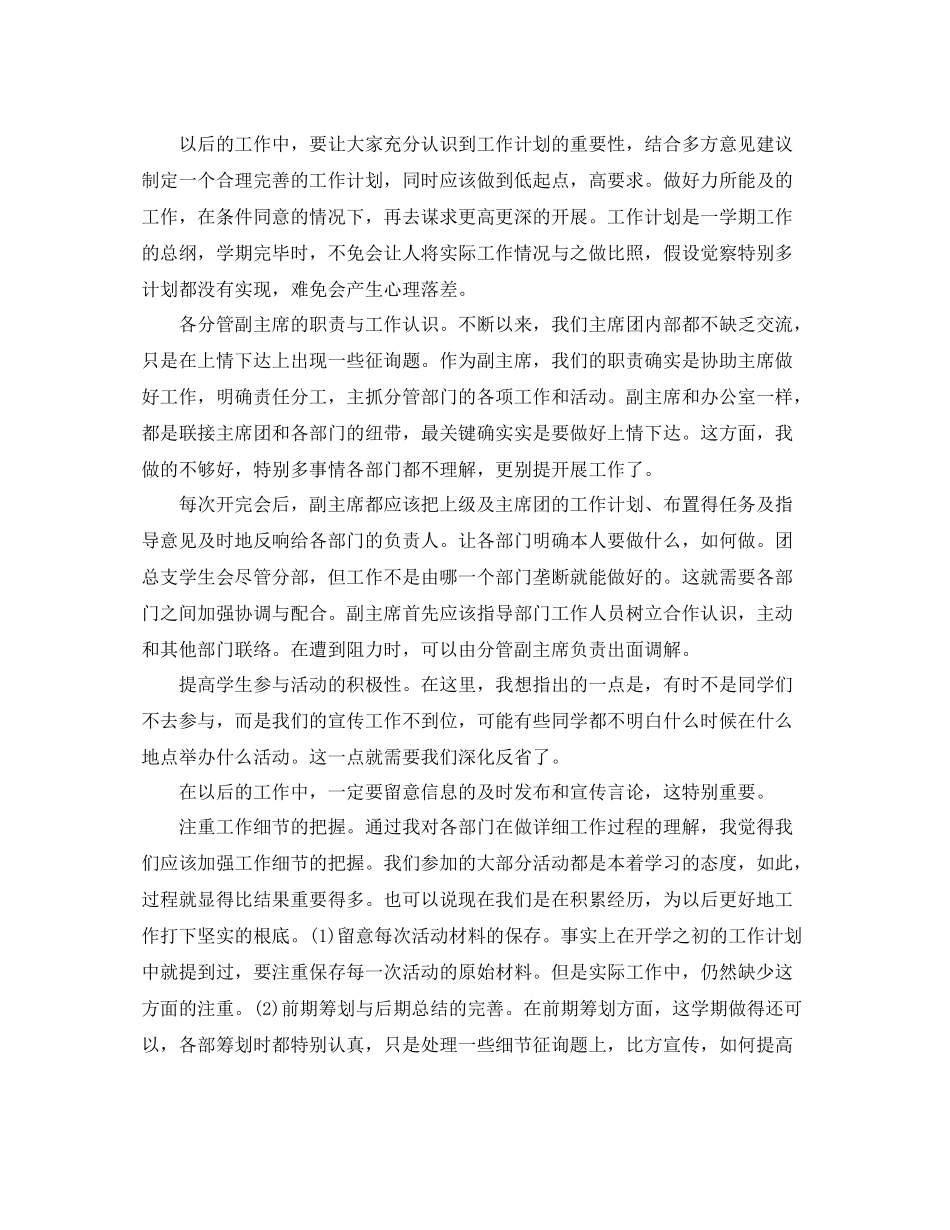 以后的工作中，要让大家充分认识到工作计划的重要性，结合多方意见建议制定一个合理完善的工作计划，同时应该做到低起点，高要求。做好力所能及的工作，在条件同意的情况下，再去谋求更高更深的开展。工作计划是一学期工作的总纲，学期完毕时，不免会让人将实际工作情况与之做比照，假设觉察特别多计划都没有实现，难免会产生心理落差。

各分管副主席的职责与工作认识。不断以来，我们主席团内部都不缺乏交流，只是在上情下达上出现一些征询题。作为副主席，我们的职责确实是协助主席做好工作，明确责任分工，主抓分管部门的各项工作和活动。副主席和办公室一样，都是联接主席团和各部门的纽带，最关键确实实是要做好上情下达。这方面，我做的不够好，特别多事情各部门都不理解，更别提开展工作了。

每次开完会后，副主席都应该把上级及主席团的工作计划、布置得任务及指导意见及时地反响给各部门的负责人。让各部门明确本人要做什么，如何做。团总支学生会尽管分部，但工作不是由哪一个部门垄断就能做好的。这就需要各部门之间加强协调与配合。副主席首先应该指导部门工作人员树立合作认识，主动和其他部门联络。在遭到阻力时，可以由分管副主席负责出面调解。

提高学生参与活动的积极性。在这里，我想指出的一点是，有时不是同学们不去参与，而是我们的宣传工作不到位，可能有些同学都不明白什么时候在什么地点举办什么活动。这一点就需要我们深化反省了。

在以后的工作中，一定要留意信息的及时发布和宣传言论，这特别重要。

注重工作细节的把握。通过我对各部门在做详细工作过程的理解，我觉得我们应该加强工作细节的把握。我们参加的大部分活动都是本着学习的态度，如此，过程就显得比结果重要得多。也可以说现在我们是在积累经历，为以后更好地工作打下坚实的根底。(1)留意每次活动材料的保存。事实上在开学之初的工作计划中就提到过，要注重保存每一次活动的原始材料。但是实际工作中，仍然缺少这方面的注重。(2)前期筹划与后期总结的完善。在前期筹划方面，这学期做得还可以，各部筹划时都特别认真，只是处理一些细节征询题上，比方宣传，如何提高